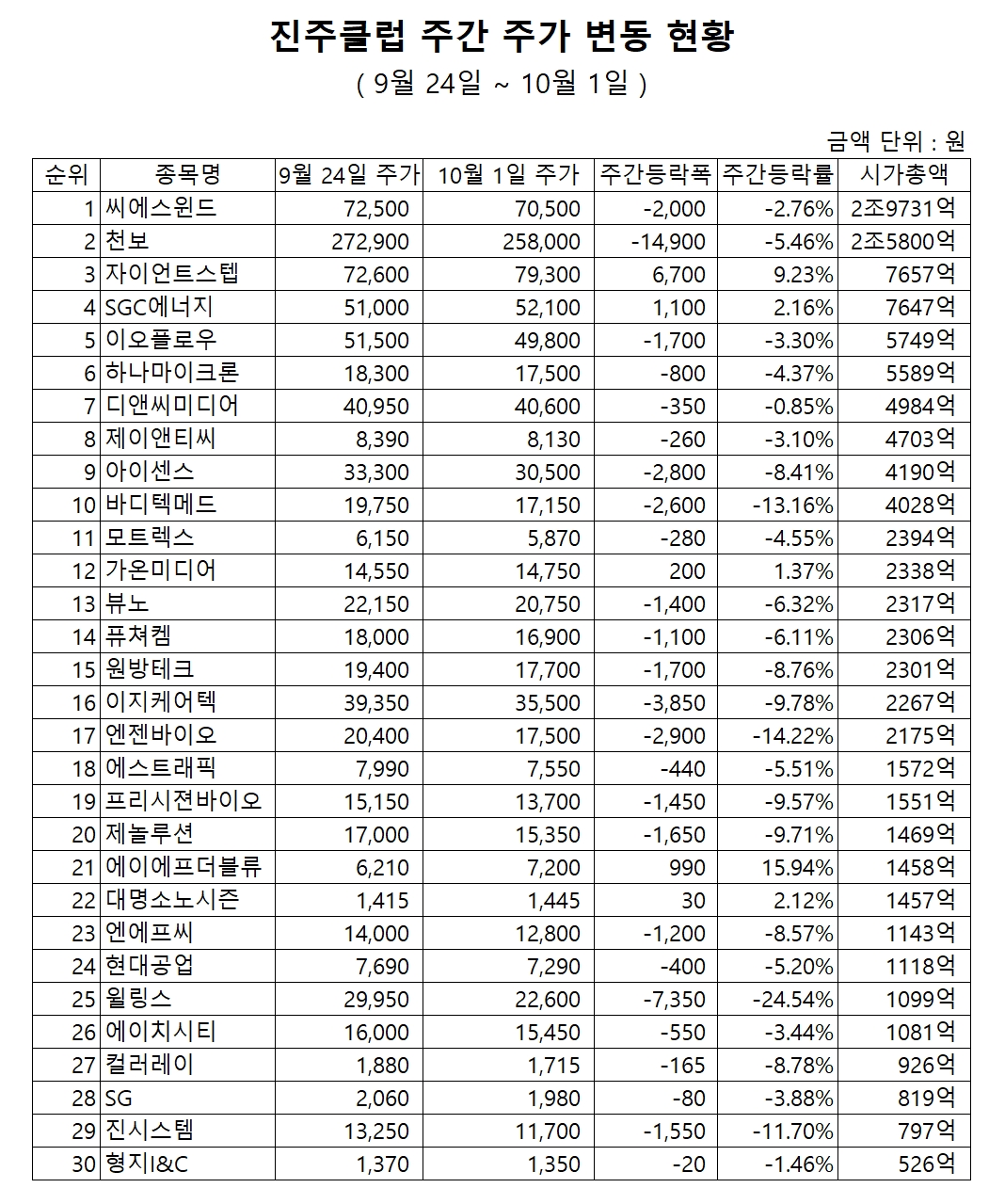 진주클럽 주간 주가 변동 현황

( 9월 24일 ~ 10월 1일 )

금액 단위 : 원

| 순위 | 종목명 | 9월 24일 주가 | 10월 1일 주가 | 주간등락폭 | 주간등락률 | 시가총액 |
|---|---|---|---|---|---|---|
| 1 | 씨에스윈드 | 72,500 | 70,500 | -2,000 | -2.76% | 2조9731억 |
| 2 | 천보 | 272,900 | 258,000 | -14,900 | -5.46% | 2조5800억 |
| 3 | 자이언트스텝 | 72,600 | 79,300 | 6,700 | 9.23% | 7657억 |
| 4 | SGC에너지 | 51,000 | 52,100 | 1,100 | 2.16% | 7647억 |
| 5 | 이오플로우 | 51,500 | 49,800 | -1,700 | -3.30% | 5749억 |
| 6 | 하나마이크론 | 18,300 | 17,500 | -800 | -4.37% | 5589억 |
| 7 | 디앤씨미디어 | 40,950 | 40,600 | -350 | -0.85% | 4984억 |
| 8 | 제이앤티씨 | 8,390 | 8,130 | -260 | -3.10% | 4703억 |
| 9 | 아이센스 | 33,300 | 30,500 | -2,800 | -8.41% | 4190억 |
| 10 | 바디텍메드 | 19,750 | 17,150 | -2,600 | -13.16% | 4028억 |
| 11 | 모트렉스 | 6,150 | 5,870 | -280 | -4.55% | 2394억 |
| 12 | 가온미디어 | 14,550 | 14,750 | 200 | 1.37% | 2338억 |
| 13 | 뷰노 | 22,150 | 20,750 | -1,400 | -6.32% | 2317억 |
| 14 | 퓨쳐켐 | 18,000 | 16,900 | -1,100 | -6.11% | 2306억 |
| 15 | 원방테크 | 19,400 | 17,700 | -1,700 | -8.76% | 2301억 |
| 16 | 이지케어텍 | 39,350 | 35,500 | -3,850 | -9.78% | 2267억 |
| 17 | 엔젠바이오 | 20,400 | 17,500 | -2,900 | -14.22% | 2175억 |
| 18 | 에스트래픽 | 7,990 | 7,550 | -440 | -5.51% | 1572억 |
| 19 | 프리시젼바이오 | 15,150 | 13,700 | -1,450 | -9.57% | 1551억 |
| 20 | 제놀루션 | 17,000 | 15,350 | -1,650 | -9.71% | 1469억 |
| 21 | 에이에프더블류 | 6,210 | 7,200 | 990 | 15.94% | 1458억 |
| 22 | 대명소노시즌 | 1,415 | 1,445 | 30 | 2.12% | 1457억 |
| 23 | 엔에프씨 | 14,000 | 12,800 | -1,200 | -8.57% | 1143억 |
| 24 | 현대공업 | 7,690 | 7,290 | -400 | -5.20% | 1118억 |
| 25 | 윌링스 | 29,950 | 22,600 | -7,350 | -24.54% | 1099억 |
| 26 | 에이치시티 | 16,000 | 15,450 | -550 | -3.44% | 1081억 |
| 27 | 컬러레이 | 1,880 | 1,715 | -165 | -8.78% | 926억 |
| 28 | SG | 2,060 | 1,980 | -80 | -3.88% | 819억 |
| 29 | 진시스템 | 13,250 | 11,700 | -1,550 | -11.70% | 797억 |
| 30 | 형지I&C | 1,370 | 1,350 | -20 | -1.46% | 526억 |